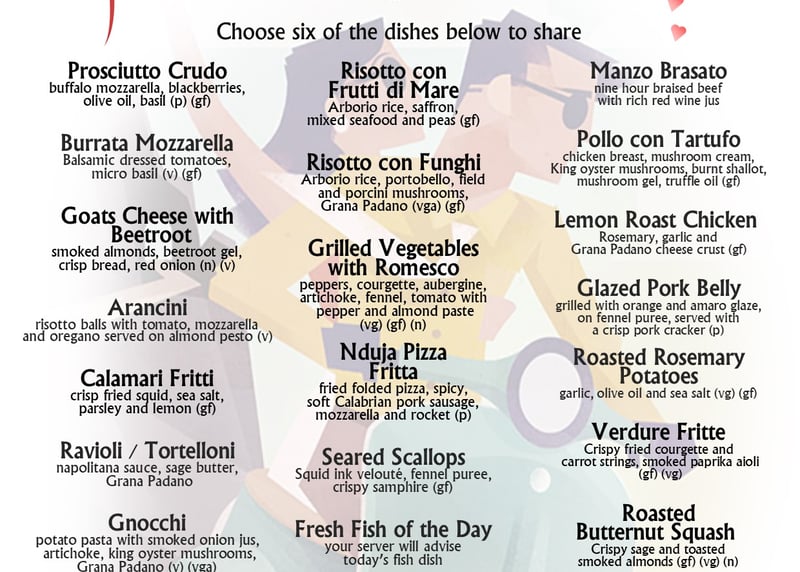 Choose six of the dishes below to share

Prosciutto Crudo
buffalo mozzarella, blackberries, olive oil, basil (p) (gf)

Burrata Mozzarella
Balsamic dressed tomatoes, micro basil (v) (gf)

Goats Cheese with Beetroot
smoked almonds, beetroot gel, crisp bread, red onion (n) (v)

Arancini
risotto balls with tomato, mozzarella and oregano served on almond pesto (v)

Calamari Fritti
crisp fried squid, sea salt, parsley and lemon (gf)

Ravioli / Tortelloni
napolitana sauce, sage butter, Grana Padano

Gnocchi
potato pasta with smoked onion jus, artichoke, king oyster mushrooms, Grana Padano (v) (vga)

Risotto con Frutti di Mare
Arborio rice, saffron, mixed seafood and peas (gf)

Risotto con Funghi
Arborio rice, portobello, field and porcini mushrooms, Grana Padano (vga) (gf)

Grilled Vegetables with Romesco
peppers, courgette, aubergine, artichoke, fennel, tomato with pepper and almond paste (vg) (gf) (n)

Nduja Pizza Fritta
fried folded pizza, spicy, soft Calabrian pork sausage, mozzarella and rocket (p)

Seared Scallops
Squid ink velouté, fennel puree, crispy samphire (gf)

Fresh Fish of the Day
your server will advise today's fish dish

Manzo Brasato
nine hour braised beef with rich red wine jus

Pollo con Tartufo
chicken breast, mushroom cream, King oyster mushrooms, burnt shallot, mushroom gel, truffle oil (gf)

Lemon Roast Chicken
Rosemary, garlic and Grana Padano cheese crust (gf)

Glazed Pork Belly
grilled with orange and amaro glaze, on fennel puree, served with a crisp pork cracker (p)

Roasted Rosemary Potatoes
garlic, olive oil and sea salt (vg) (gf)

Verdure Fritte
Crispy fried courgette and carrot strings, smoked paprika aioli (gf) (vg)

Roasted Butternut Squash
Crispy sage and toasted smoked almonds (gf) (vg) (n)